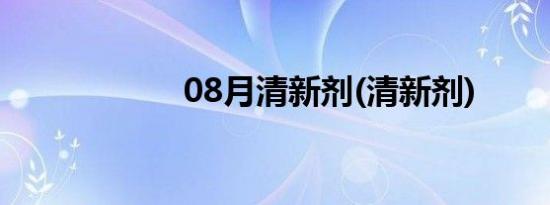 08月清新剂(清新剂)